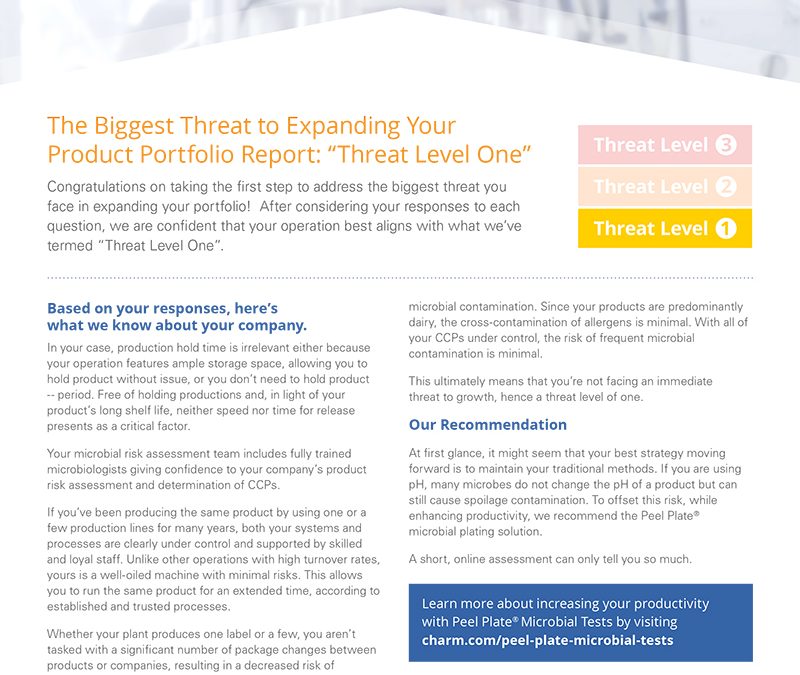 The Biggest Threat to Expanding Your Product Portfolio Report: "Threat Level One"

Congratulations on taking the first step to address the biggest threat you face in expanding your portfolio! After considering your responses to each question, we are confident that your operation best aligns with what we've termed "Threat Level One".

Threat Level 3
Threat Level 2
Threat Level 1

Based on your responses, here's what we know about your company.

In your case, production hold time is irrelevant either because your operation features ample storage space, allowing you to hold product without issue, or you don't need to hold product -- period. Free of holding productions and, in light of your product's long shelf life, neither speed nor time for release presents as a critical factor.

Your microbial risk assessment team includes fully trained microbiologists giving confidence to your company's product risk assessment and determination of CCPs.

If you've been producing the same product by using one or a few production lines for many years, both your systems and processes are clearly under control and supported by skilled and loyal staff. Unlike other operations with high turnover rates, yours is a well-oiled machine with minimal risks. This allows you to run the same product for an extended time, according to established and trusted processes.

Whether your plant produces one label or a few, you aren't tasked with a significant number of package changes between products or companies, resulting in a decreased risk of microbial contamination. Since your products are predominantly dairy, the cross-contamination of allergens is minimal. With all of your CCPs under control, the risk of frequent microbial contamination is minimal.

This ultimately means that you're not facing an immediate threat to growth, hence a threat level of one.

Our Recommendation

At first glance, it might seem that your best strategy moving forward is to maintain your traditional methods. If you are using pH, many microbes do not change the pH of a product but can still cause spoilage contamination. To offset this risk, while enhancing productivity, we recommend the Peel Plate® microbial plating solution.

A short, online assessment can only tell you so much.

Learn more about increasing your productivity with Peel Plate® Microbial Tests by visiting charm.com/peel-plate-microbial-tests